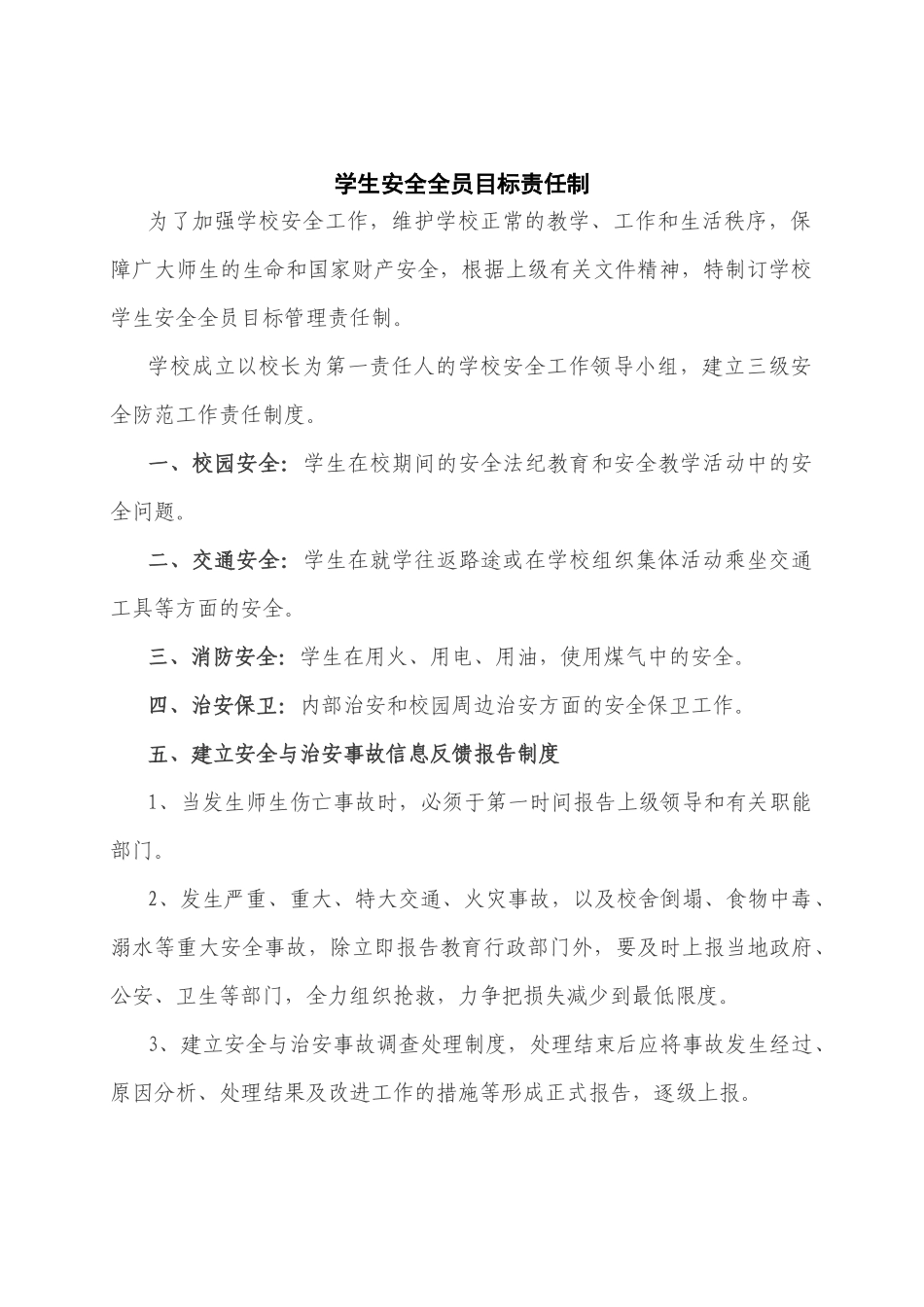 学生安全全员目标责任制

为了加强学校安全工作，维护学校正常的教学、工作和生活秩序，保障广大师生的生命和国家财产安全，根据上级有关文件精神，特制订学校学生安全全员目标管理责任制。

学校成立以校长为第一责任人的学校安全工作领导小组，建立三级安全防范工作责任制度。

一、校园安全：学生在校期间的安全法纪教育和安全教学活动中的安全问题。

二、交通安全：学生在就学往返路途或在学校组织集体活动乘坐交通工具等方面的安全。

三、消防安全：学生在用火、用电、用油，使用煤气中的安全。

四、治安保卫：内部治安和校园周边治安方面的安全保卫工作。

五、建立安全与治安事故信息反馈报告制度

1、当发生师生伤亡事故时，必须于第一时间报告上级领导和有关职能部门。

2、发生严重、重大、特大交通、火灾事故，以及校舍倒塌、食物中毒、溺水等重大安全事故，除立即报告教育行政部门外，要及时上报当地政府、公安、卫生等部门，全力组织抢救，力争把损失减少到最低限度。

3、建立安全与治安事故调查处理制度，处理结束后应将事故发生经过、原因分析、处理结果及改进工作的措施等形成正式报告，逐级上报。